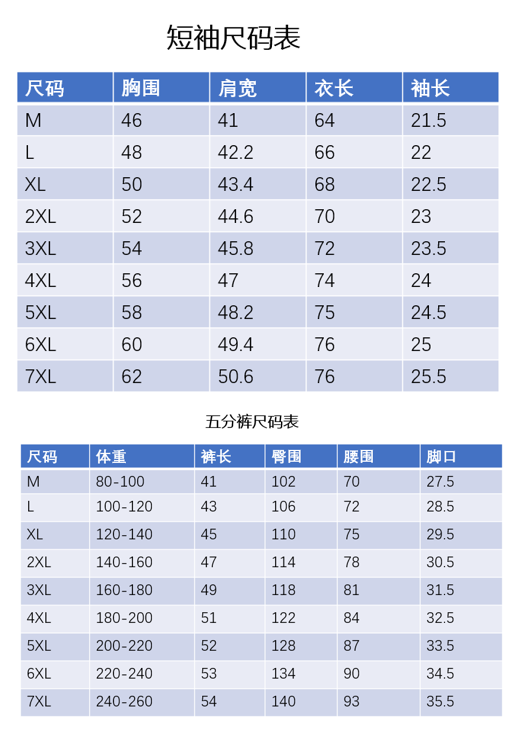 短袖尺码表

| 尺码 | 胸围 | 肩宽 | 衣长 | 袖长 |
|---|---|---|---|---|
| M | 46 | 41 | 64 | 21.5 |
| L | 48 | 42.2 | 66 | 22 |
| XL | 50 | 43.4 | 68 | 22.5 |
| 2XL | 52 | 44.6 | 70 | 23 |
| 3XL | 54 | 45.8 | 72 | 23.5 |
| 4XL | 56 | 47 | 74 | 24 |
| 5XL | 58 | 48.2 | 75 | 24.5 |
| 6XL | 60 | 49.4 | 76 | 25 |
| 7XL | 62 | 50.6 | 76 | 25.5 |

五分裤尺码表

| 尺码 | 体重 | 裤长 | 臀围 | 腰围 | 脚口 |
|---|---|---|---|---|---|
| M | 80-100 | 41 | 102 | 70 | 27.5 |
| L | 100-120 | 43 | 106 | 72 | 28.5 |
| XL | 120-140 | 45 | 110 | 75 | 29.5 |
| 2XL | 140-160 | 47 | 114 | 78 | 30.5 |
| 3XL | 160-180 | 49 | 118 | 81 | 31.5 |
| 4XL | 180-200 | 51 | 122 | 84 | 32.5 |
| 5XL | 200-220 | 52 | 128 | 87 | 33.5 |
| 6XL | 220-240 | 53 | 134 | 90 | 34.5 |
| 7XL | 240-260 | 54 | 140 | 93 | 35.5 |